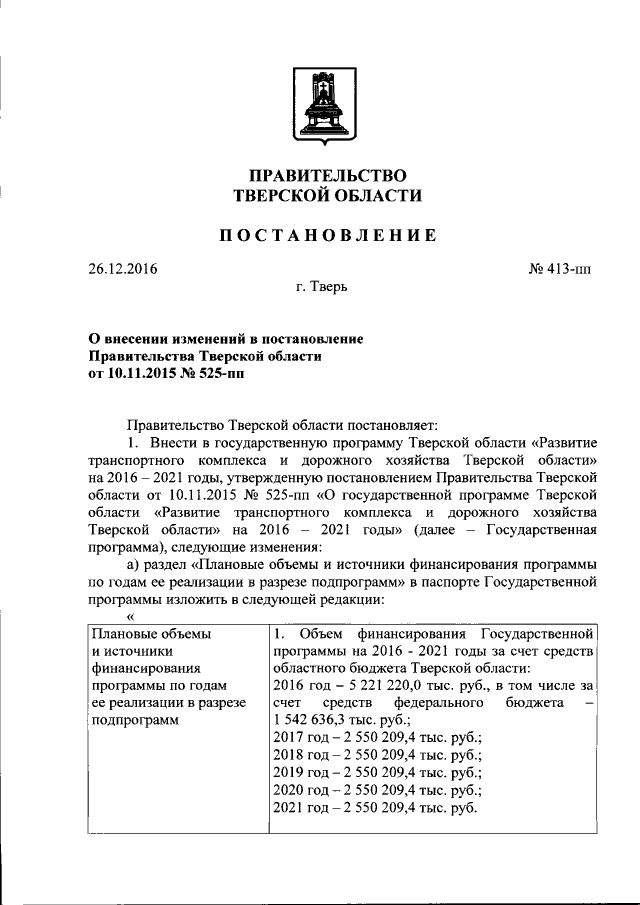 ПРАВИТЕЛЬСТВО
ТВЕРСКОЙ ОБЛАСТИ

ПОСТАНОВЛЕНИЕ

26.12.2016 № 413-пп

г. Тверь

О внесении изменений в постановление Правительства Тверской области от 10.11.2015 № 525-пп

Правительство Тверской области постановляет:

1. Внести в государственную программу Тверской области «Развитие транспортного комплекса и дорожного хозяйства Тверской области» на 2016 – 2021 годы, утвержденную постановлением Правительства Тверской области от 10.11.2015 № 525-пп «О государственной программе Тверской области «Развитие транспортного комплекса и дорожного хозяйства Тверской области» на 2016 – 2021 годы» (далее – Государственная программа), следующие изменения:

а) раздел «Плановые объемы и источники финансирования программы по годам ее реализации в разрезе подпрограмм» в паспорте Государственной программы изложить в следующей редакции:

«

| Плановые объемы и источники финансирования программы по годам ее реализации в разрезе подпрограмм | 1. Объем финансирования Государственной программы на 2016 - 2021 годы за счет средств областного бюджета Тверской области: 2016 год – 5 221 220,0 тыс. руб., в том числе за счет средств федерального бюджета – 1 542 636,3 тыс. руб.; 2017 год – 2 550 209,4 тыс. руб.; 2018 год – 2 550 209,4 тыс. руб.; 2019 год – 2 550 209,4 тыс. руб.; 2020 год – 2 550 209,4 тыс. руб.; 2021 год – 2 550 209,4 тыс. руб. |